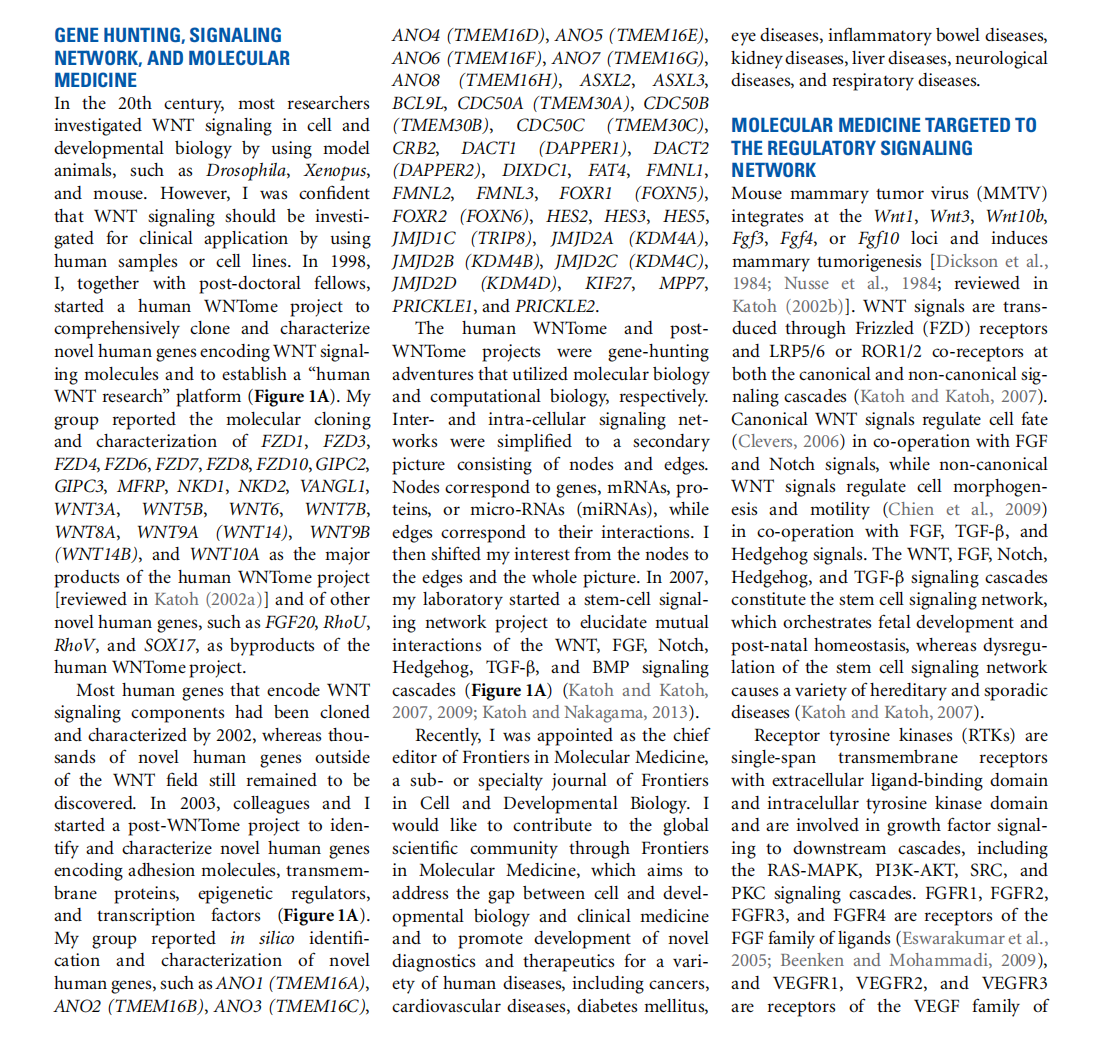 GENE HUNTING, SIGNALING NETWORK, AND MOLECULAR MEDICINE

In the 20th century, most researchers investigated WNT signaling in cell and developmental biology by using model animals, such as Drosophila, Xenopus, and mouse. However, I was confident that WNT signaling should be investigated for clinical application by using human samples or cell lines. In 1998, I, together with post-doctoral fellows, started a human WNTome project to comprehensively clone and characterize novel human genes encoding WNT signaling molecules and to establish a "human WNT research" platform (Figure 1A). My group reported the molecular cloning and characterization of FZD1, FZD3, FZD4, FZD6, FZD7, FZD8, FZD10, GIPC2, GIPC3, MFRP, NKD1, NKD2, VANGL1, WNT3A, WNT5B, WNT6, WNT7B, WNT8A, WNT9A (WNT14), WNT9B (WNT14B), and WNT10A as the major products of the human WNTome project [reviewed in Katoh (2002a)] and of other novel human genes, such as FGF20, RhoU, RhoV, and SOX17, as byproducts of the human WNTome project.

Most human genes that encode WNT signaling components had been cloned and characterized by 2002, whereas thousands of novel human genes outside of the WNT field still remained to be discovered. In 2003, colleagues and I started a post-WNTome project to identify and characterize novel human genes encoding adhesion molecules, transmembrane proteins, epigenetic regulators, and transcription factors (Figure 1A). My group reported in silico identification and characterization of novel human genes, such as ANO1 (TMEM16A), ANO2 (TMEM16B), ANO3 (TMEM16C), ANO4 (TMEM16D), ANO5 (TMEM16E), ANO6 (TMEM16F), ANO7 (TMEM16G), ANO8 (TMEM16H), ASXL2, ASXL3, BCL9L, CDC50A (TMEM30A), CDC50B (TMEM30B), CDC50C (TMEM30C), CRB2, DACT1 (DAPPER1), DACT2 (DAPPER2), DIXDC1, FAT4, FMNL1, FMNL2, FMNL3, FOXR1 (FOXN5), FOXR2 (FOXN6), HES2, HES3, HES5, JMJD1C (TRIP8), JMJD2A (KDM4A), JMJD2B (KDM4B), JMJD2C (KDM4C), JMJD2D (KDM4D), KIF27, MPP7, PRICKLE1, and PRICKLE2.

The human WNTome and post-WNTome projects were gene-hunting adventures that utilized molecular biology and computational biology, respectively. Inter- and intra-cellular signaling networks were simplified to a secondary picture consisting of nodes and edges. Nodes correspond to genes, mRNAs, proteins, or micro-RNAs (miRNAs), while edges correspond to their interactions. I then shifted my interest from the nodes to the edges and the whole picture. In 2007, my laboratory started a stem-cell signaling network project to elucidate mutual interactions of the WNT, FGF, Notch, Hedgehog, TGF-β, and BMP signaling cascades (Figure 1A) (Katoh and Katoh, 2007, 2009; Katoh and Nakagama, 2013).

Recently, I was appointed as the chief editor of Frontiers in Molecular Medicine, a sub- or specialty journal of Frontiers in Cell and Developmental Biology. I would like to contribute to the global scientific community through Frontiers in Molecular Medicine, which aims to address the gap between cell and developmental biology and clinical medicine and to promote development of novel diagnostics and therapeutics for a variety of human diseases, including cancers, cardiovascular diseases, diabetes mellitus, eye diseases, inflammatory bowel diseases, kidney diseases, liver diseases, neurological diseases, and respiratory diseases.

MOLECULAR MEDICINE TARGETED TO THE REGULATORY SIGNALING NETWORK

Mouse mammary tumor virus (MMTV) integrates at the Wnt1, Wnt3, Wnt10b, Fgf3, Fgf4, or Fgf10 loci and induces mammary tumorigenesis [Dickson et al., 1984; Nusse et al., 1984; reviewed in Katoh (2002b)]. WNT signals are transduced through Frizzled (FZD) receptors and LRP5/6 or ROR1/2 co-receptors at both the canonical and non-canonical signaling cascades (Katoh and Katoh, 2007). Canonical WNT signals regulate cell fate (Clevers, 2006) in co-operation with FGF and Notch signals, while non-canonical WNT signals regulate cell morphogenesis and motility (Chien et al., 2009) in co-operation with FGF, TGF-β, and Hedgehog signals. The WNT, FGF, Notch, Hedgehog, and TGF-β signaling cascades constitute the stem cell signaling network, which orchestrates fetal development and post-natal homeostasis, whereas dysregulation of the stem cell signaling network causes a variety of hereditary and sporadic diseases (Katoh and Katoh, 2007).

Receptor tyrosine kinases (RTKs) are single-span transmembrane receptors with extracellular ligand-binding domain and intracellular tyrosine kinase domain and are involved in growth factor signaling to downstream cascades, including the RAS-MAPK, PI3K-AKT, SRC, and PKC signaling cascades. FGFR1, FGFR2, FGFR3, and FGFR4 are receptors of the FGF family of ligands (Eswarakumar et al., 2005; Beenken and Mohammadi, 2009), and VEGFR1, VEGFR2, and VEGFR3 are receptors of the VEGF family of